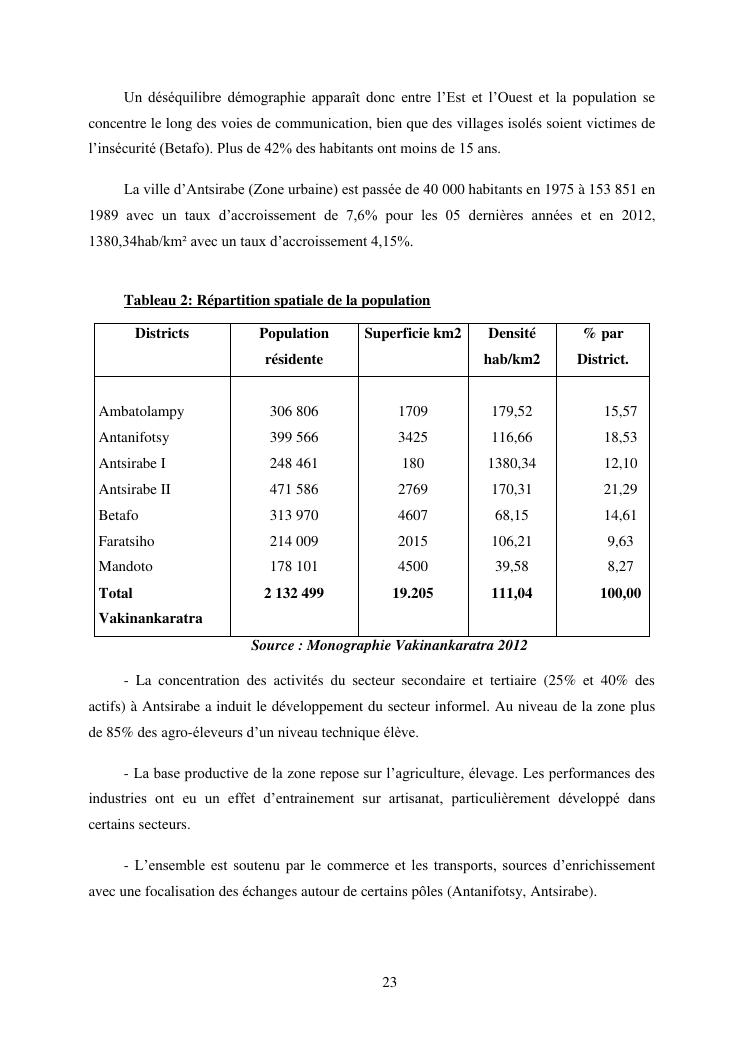 Un déséquilibre démographie apparaît donc entre l'Est et l'Ouest et la population se concentre le long des voies de communication, bien que des villages isolés soient victimes de l'insécurité (Betafo). Plus de 42% des habitants ont moins de 15 ans.

La ville d'Antsirabe (Zone urbaine) est passée de 40 000 habitants en 1975 à 153 851 en 1989 avec un taux d'accroissement de 7,6% pour les 05 dernières années et en 2012, 1380,34hab/km² avec un taux d'accroissement 4,15%.

Tableau 2: Répartition spatiale de la population

| Districts | Population résidente | Superficie km2 | Densité hab/km2 | % par District. |
|---|---|---|---|---|
| Ambatolampy | 306 806 | 1709 | 179,52 | 15,57 |
| Antanifotsy | 399 566 | 3425 | 116,66 | 18,53 |
| Antsirabe I | 248 461 | 180 | 1380,34 | 12,10 |
| Antsirabe II | 471 586 | 2769 | 170,31 | 21,29 |
| Betafo | 313 970 | 4607 | 68,15 | 14,61 |
| Faratsiho | 214 009 | 2015 | 106,21 | 9,63 |
| Mandoto | 178 101 | 4500 | 39,58 | 8,27 |
| Total Vakinankaratra | 2 132 499 | 19.205 | 111,04 | 100,00 |

Source : Monographie Vakinankaratra 2012

- La concentration des activités du secteur secondaire et tertiaire (25% et 40% des actifs) à Antsirabe a induit le développement du secteur informel. Au niveau de la zone plus de 85% des agro-éleveurs d'un niveau technique élève.

- La base productive de la zone repose sur l'agriculture, élevage. Les performances des industries ont eu un effet d'entrainement sur artisanat, particulièrement développé dans certains secteurs.

- L'ensemble est soutenu par le commerce et les transports, sources d'enrichissement avec une focalisation des échanges autour de certains pôles (Antanifotsy, Antsirabe).

23